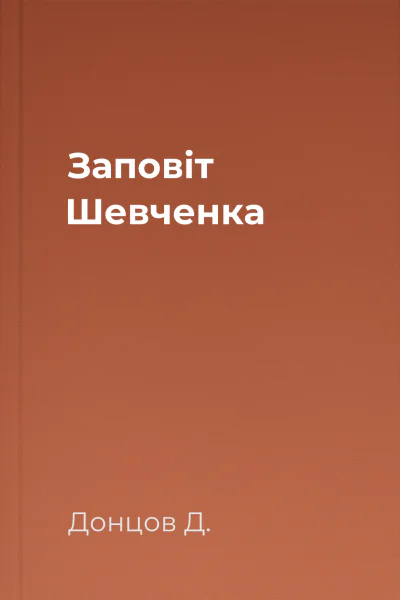 Заповіт Шевченка

Донцов Д.